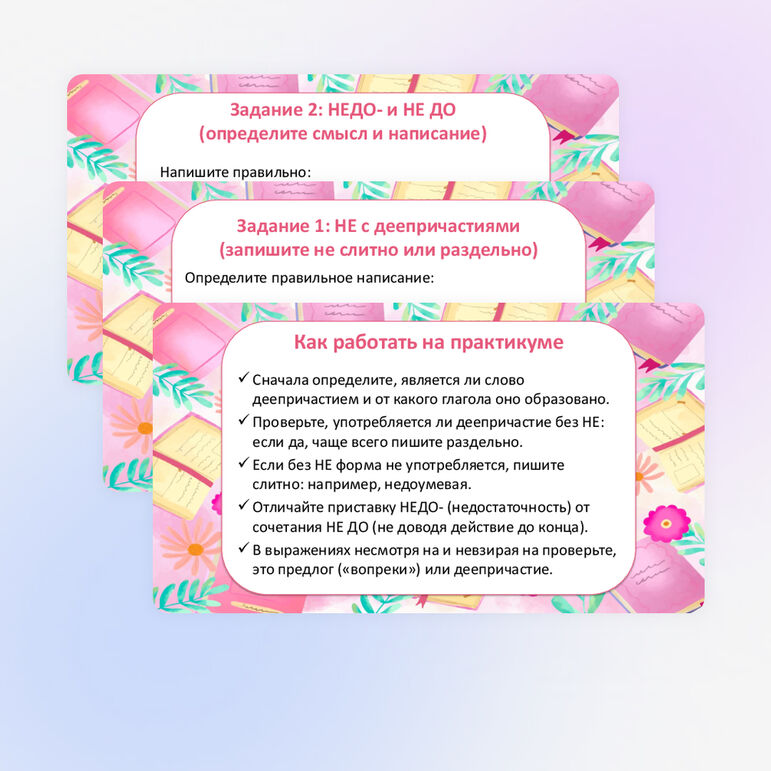 Задание 2: НЕДО- и НЕ ДО
(определите смысл и написание)

Напишите правильно:

Задание 1: НЕ с деепричастиями
(запишите не слитно или раздельно)

Определите правильное написание:

Как работать на практикуме

✓ Сначала определите, является ли слово деепричастием и от какого глагола оно образовано.
✓ Проверьте, употребляется ли деепричастие без НЕ: если да, чаще всего пишите раздельно.
✓ Если без НЕ форма не употребляется, пишите слитно: например, недоумевая.
✓ Отличайте приставку НЕДО- (недостаточность) от сочетания НЕ ДО (не доводя действие до конца).
✓ В выражениях несмотря на и невзирая на проверьте, это предлог («вопреки») или деепричастие.